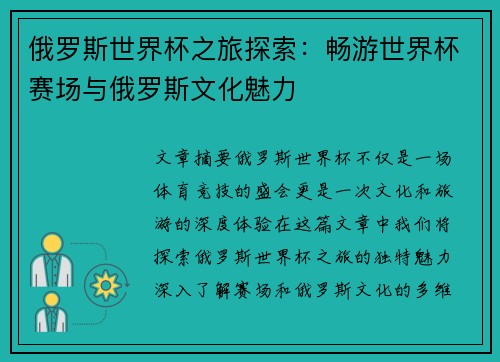 俄罗斯世界杯之旅探索：畅游世界杯赛场与俄罗斯文化魅力

文章摘要俄罗斯世界杯不仅是一场体育竞技的盛会更是一次文化和旅游的深度体验在这篇文章中我们将探索俄罗斯世界杯之旅的独特魅力深入了解赛场和俄罗斯文化的多维